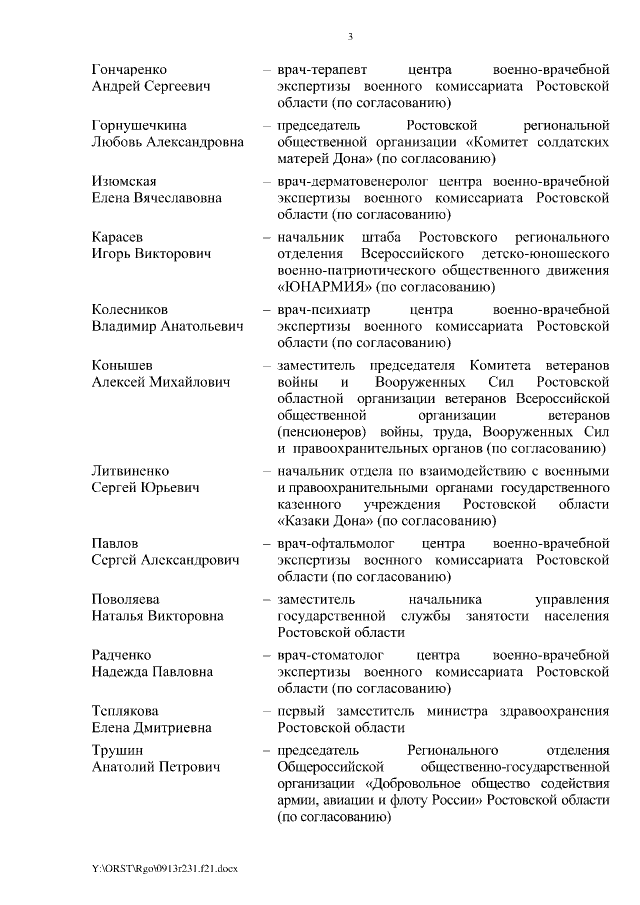 3

Гончаренко Андрей Сергеевич – врач-терапевт центра военно-врачебной экспертизы военного комиссариата Ростовской области (по согласованию)

Горнушечкина Любовь Александровна – председатель Ростовской региональной общественной организации «Комитет солдатских матерей Дона» (по согласованию)

Изюмская Елена Вячеславовна – врач-дерматовенеролог центра военно-врачебной экспертизы военного комиссариата Ростовской области (по согласованию)

Карасев Игорь Викторович – начальник штаба Ростовского регионального отделения Всероссийского детско-юношеского военно-патриотического общественного движения «ЮНАРМИЯ» (по согласованию)

Колесников Владимир Анатольевич – врач-психиатр центра военно-врачебной экспертизы военного комиссариата Ростовской области (по согласованию)

Конышев Алексей Михайлович – заместитель председателя Комитета ветеранов войны и Вооруженных Сил Ростовской областной организации ветеранов Всероссийской общественной организации ветеранов (пенсионеров) войны, труда, Вооруженных Сил и правоохранительных органов (по согласованию)

Литвиненко Сергей Юрьевич – начальник отдела по взаимодействию с военными и правоохранительными органами государственного казенного учреждения Ростовской области «Казаки Дона» (по согласованию)

Павлов Сергей Александрович – врач-офтальмолог центра военно-врачебной экспертизы военного комиссариата Ростовской области (по согласованию)

Поволяева Наталья Викторовна – заместитель начальника управления государственной службы занятости населения Ростовской области

Радченко Надежда Павловна – врач-стоматолог центра военно-врачебной экспертизы военного комиссариата Ростовской области (по согласованию)

Теплякова Елена Дмитриевна – первый заместитель министра здравоохранения Ростовской области

Трушин Анатолий Петрович – председатель Регионального отделения Общероссийской общественно-государственной организации «Добровольное общество содействия армии, авиации и флоту России» Ростовской области (по согласованию)

Y:\ORST\Rgo\0913r231.f21.docx